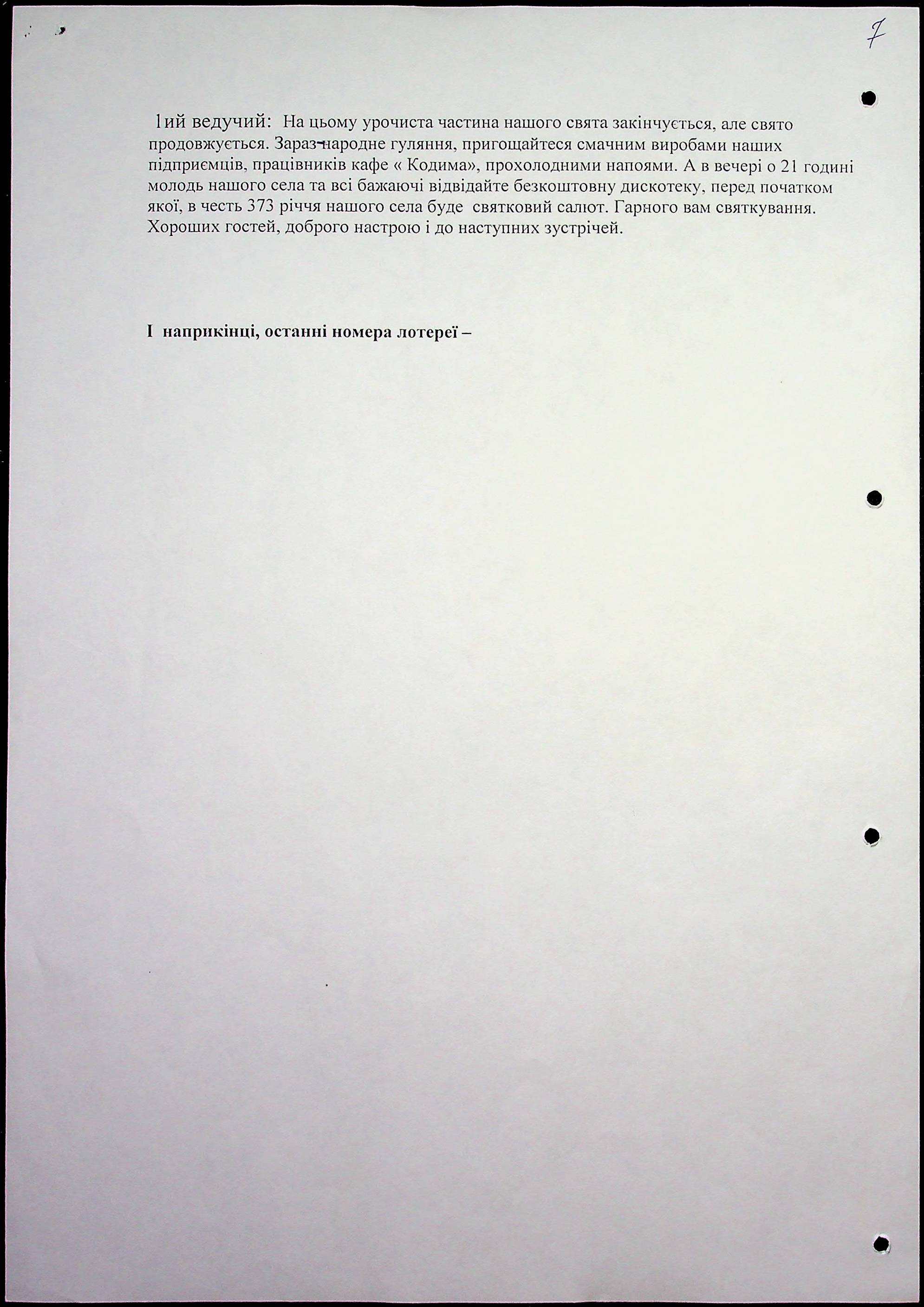 7

1ий ведучий: На цьому урочиста частина нашого свята закінчується, але свято продовжується. Зараз-народне гуляння, пригощайтеся смачним виробами наших підприємців, працівників кафе « Кодима», прохолодними напоями. А в вечері о 21 годині молодь нашого села та всі бажаючі відвідайте безкоштовну дискотеку, перед початком якої, в честь 373 річчя нашого села буде святковий салют. Гарного вам святкування. Хороших гостей, доброго настрою і до наступних зустрічей.

І наприкінці, останні номера лотереї –